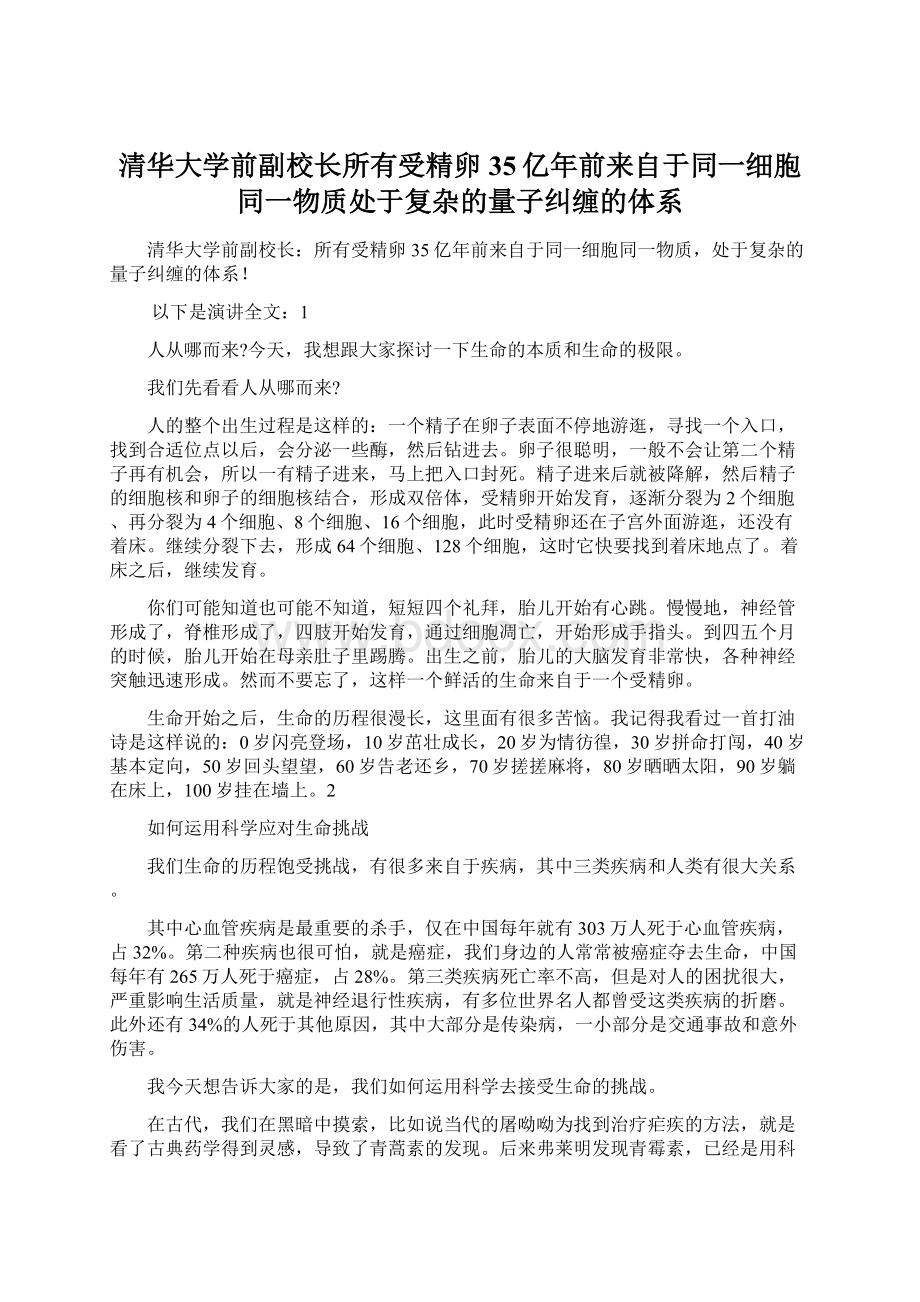 清华大学前副校长所有受精卵35亿年前来自于同一细胞同一物质处于复杂的量子纠缠的体系

清华大学前副校长：所有受精卵35亿年前来自于同一细胞同一物质，处于复杂的量子纠缠的体系！

以下是演讲全文：1

人从哪而来?今天，我想跟大家探讨一下生命的本质和生命的极限。

我们先看看人从哪而来?

人的整个出生过程是这样的：一个精子在卵子表面不停地游逛，寻找一个入口，找到合适位点以后，会分泌一些酶，然后钻进去。卵子很聪明，一般不会让第二个精子再有机会，所以一有精子进来，马上把入口封死。精子进来后就被降解，然后精子的细胞核和卵子的细胞核结合，形成双倍体，受精卵开始发育，逐渐分裂为2个细胞、再分裂为4个细胞、8个细胞、16个细胞，此时受精卵还在子宫外面游逛，还没有着床。继续分裂下去，形成64个细胞、128个细胞，这时它快要找到着床地点了。着床之后，继续发育。

你们可能知道也可能不知道，短短四个礼拜，胎儿开始有心跳。慢慢地，神经管形成了，脊椎形成了，四肢开始发育，通过细胞凋亡，开始形成手指头。到四五个月的时候，胎儿开始在母亲肚子里踢腾。出生之前，胎儿的大脑发育非常快，各种神经突触迅速形成。然而不要忘了，这样一个鲜活的生命来自于一个受精卵。

生命开始之后，生命的历程很漫长，这里面有很多苦恼。我记得我看过一首打油诗是这样说的：0岁闪亮登场，10岁茁壮成长，20岁为情彷徨，30岁拼命打闯，40岁基本定向，50岁回头望望，60岁告老还乡，70岁搓搓麻将，80岁晒晒太阳，90岁躺在床上，100岁挂在墙上。2

如何运用科学应对生命挑战

我们生命的历程饱受挑战，有很多来自于疾病，其中三类疾病和人类有很大关系。

其中心血管疾病是最重要的杀手，仅在中国每年就有303万人死于心血管疾病，占32%。第二种疾病也很可怕，就是癌症，我们身边的人常常被癌症夺去生命，中国每年有265万人死于癌症，占28%。第三类疾病死亡率不高，但是对人的困扰很大，严重影响生活质量，就是神经退行性疾病，有多位世界名人都曾受这类疾病的折磨。此外还有34%的人死于其他原因，其中大部分是传染病，一小部分是交通事故和意外伤害。

我今天想告诉大家的是，我们如何运用科学去接受生命的挑战。

在古代，我们在黑暗中摸索，比如说当代的屠呦呦为找到治疗疟疾的方法，就是看了古典药学得到灵感，导致了青蒿素的发现。后来弗莱明发现青霉素，已经是用科